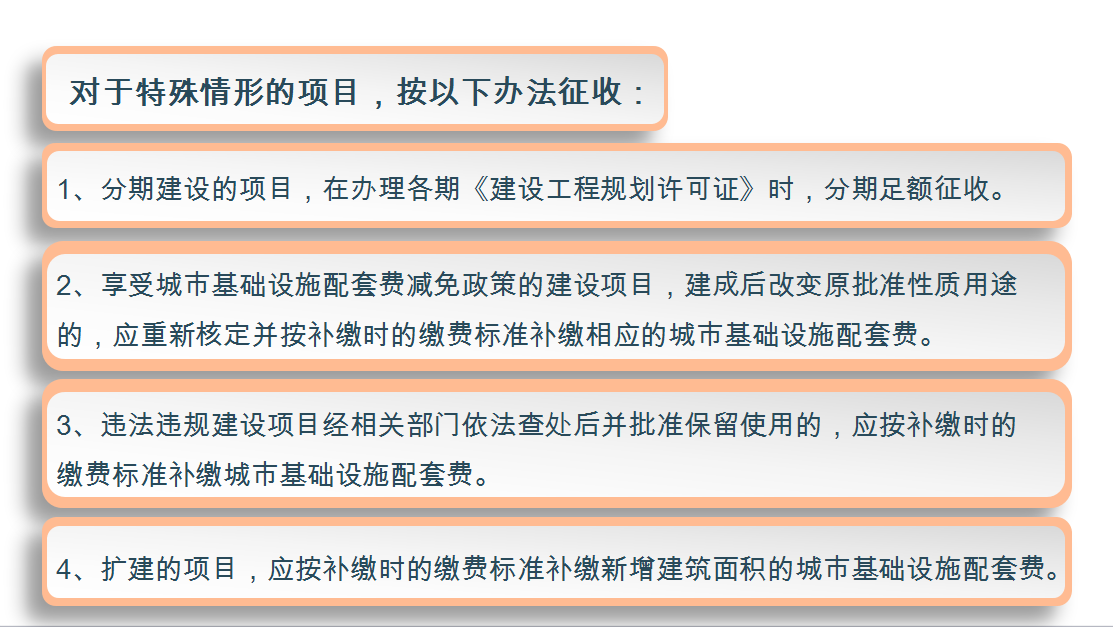 对于特殊情形的项目，按以下办法征收：

1、分期建设的项目，在办理各期《建设工程规划许可证》时，分期足额征收。

2、享受城市基础设施配套费减免政策的建设项目，建成后改变原批准性质用途的，应重新核定并按补缴时的缴费标准补缴相应的城市基础设施配套费。

3、违法违规建设项目经相关部门依法查处后并批准保留使用的，应按补缴时的缴费标准补缴城市基础设施配套费。

4、扩建的项目，应按补缴时的缴费标准补缴新增建筑面积的城市基础设施配套费。